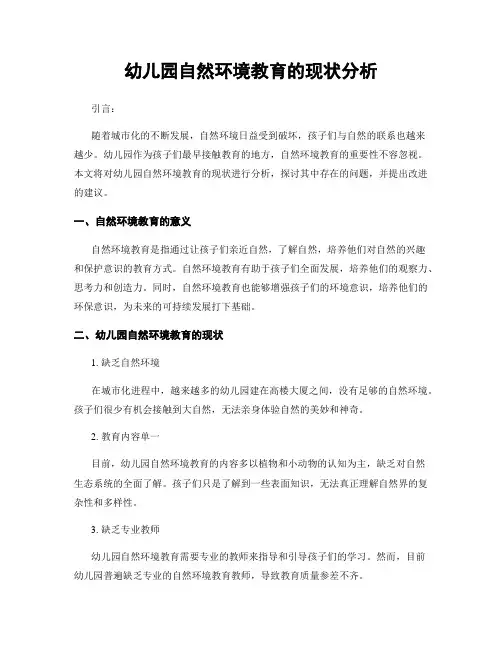 幼儿园自然环境教育的现状分析

引言：

随着城市化的不断发展，自然环境日益受到破坏，孩子们与自然的联系也越来越少。幼儿园作为孩子们最早接触教育的地方，自然环境教育的重要性不容忽视。本文将对幼儿园自然环境教育的现状进行分析，探讨其中存在的问题，并提出改进的建议。

一、自然环境教育的意义

自然环境教育是指通过让孩子们亲近自然，了解自然，培养他们对自然的兴趣和保护意识的教育方式。自然环境教育有助于孩子们全面发展，培养他们的观察力、思考力和创造力。同时，自然环境教育也能够增强孩子们的环境意识，培养他们的环保意识，为未来的可持续发展打下基础。

二、幼儿园自然环境教育的现状

1. 缺乏自然环境

在城市化进程中，越来越多的幼儿园建在高楼大厦之间，没有足够的自然环境。孩子们很少有机会接触到大自然，无法亲身体验自然的美妙和神奇。

2. 教育内容单一

目前，幼儿园自然环境教育的内容多以植物和小动物的认知为主，缺乏对自然生态系统的全面了解。孩子们只是了解到一些表面知识，无法真正理解自然界的复杂性和多样性。

3. 缺乏专业教师

幼儿园自然环境教育需要专业的教师来指导和引导孩子们的学习。然而，目前幼儿园普遍缺乏专业的自然环境教育教师，导致教育质量参差不齐。